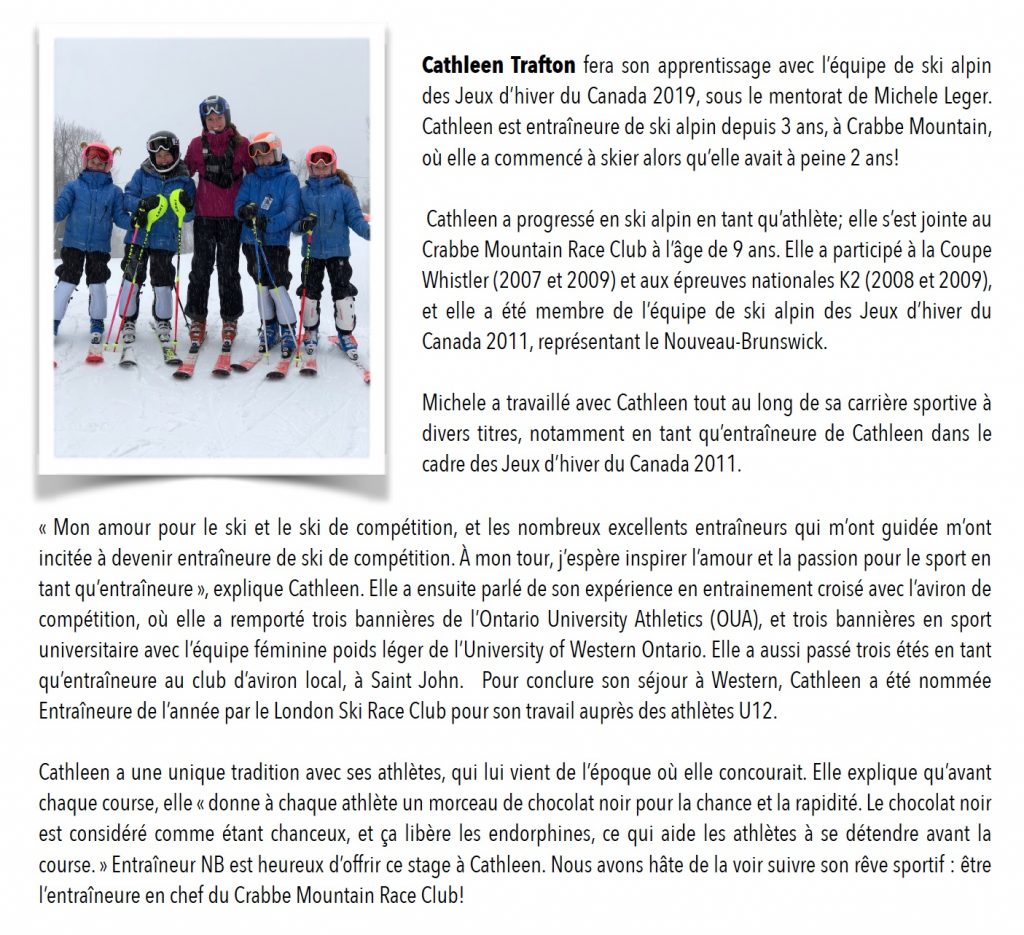 **Cathleen Trafton** fera son apprentissage avec l'équipe de ski alpin des Jeux d'hiver du Canada 2019, sous le mentorat de Michele Leger. Cathleen est entraîneure de ski alpin depuis 3 ans, à Crabbe Mountain, où elle a commencé à skier alors qu'elle avait à peine 2 ans!

Cathleen a progressé en ski alpin en tant qu'athlète; elle s'est jointe au Crabbe Mountain Race Club à l'âge de 9 ans. Elle a participé à la Coupe Whistler (2007 et 2009) et aux épreuves nationales K2 (2008 et 2009), et elle a été membre de l'équipe de ski alpin des Jeux d'hiver du Canada 2011, représentant le Nouveau-Brunswick.

Michele a travaillé avec Cathleen tout au long de sa carrière sportive à divers titres, notamment en tant qu'entraîneure de Cathleen dans le cadre des Jeux d'hiver du Canada 2011.

« Mon amour pour le ski et le ski de compétition, et les nombreux excellents entraîneurs qui m'ont guidée m'ont incitée à devenir entraîneure de ski de compétition. À mon tour, j'espère inspirer l'amour et la passion pour le sport en tant qu'entraîneure », explique Cathleen. Elle a ensuite parlé de son expérience en entrainement croisé avec l'aviron de compétition, où elle a remporté trois bannières de l'Ontario University Athletics (OUA), et trois bannières en sport universitaire avec l'équipe féminine poids léger de l'University of Western Ontario. Elle a aussi passé trois étés en tant qu'entraîneure au club d'aviron local, à Saint John. Pour conclure son séjour à Western, Cathleen a été nommée Entraîneure de l'année par le London Ski Race Club pour son travail auprès des athlètes U12.

Cathleen a une unique tradition avec ses athlètes, qui lui vient de l'époque où elle concourait. Elle explique qu'avant chaque course, elle « donne à chaque athlète un morceau de chocolat noir pour la chance et la rapidité. Le chocolat noir est considéré comme étant chanceux, et ça libère les endorphines, ce qui aide les athlètes à se détendre avant la course. » Entraîneur NB est heureux d'offrir ce stage à Cathleen. Nous avons hâte de la voir suivre son rêve sportif : être l'entraîneure en chef du Crabbe Mountain Race Club!